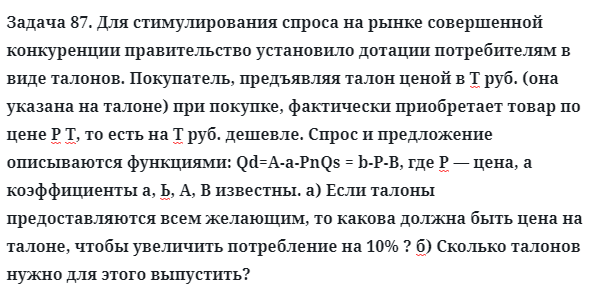 Задача 87. Для стимулирования спроса на рынке совершенной конкуренции правительство установило дотации потребителям в виде талонов. Покупатель, предъявляя талон ценой в Т руб. (она указана на талоне) при покупке, фактически приобретает товар по цене Р Т, то есть на Т руб. дешевле. Спрос и предложение описываются функциями: Qd=A-a-PnQs = b-P-B, где Р — цена, а коэффициенты а, Ь, А, В известны. а) Если талоны предоставляются всем желающим, то какова должна быть цена на талоне, чтобы увеличить потребление на 10% ? б) Сколько талонов нужно для этого выпустить?